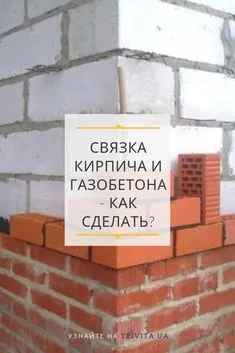 СВЯЗКА КИРПИЧА И ГАЗОБЕТОНА - КАК СДЕЛАТЬ?

УЗНАЙТЕ НА TRIVITA.UA